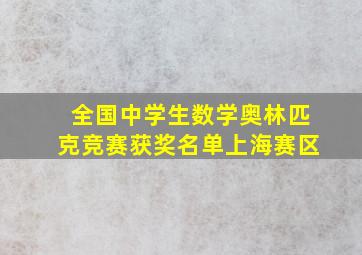 全国中学生数学奥林匹克竞赛获奖名单上海赛区